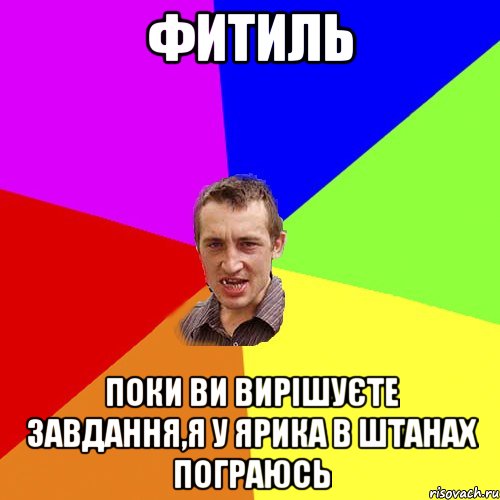 ФИТИЛЬ

ПОКИ ВИ ВИРІШУЄТЕ ЗАВДАННЯ,Я У ЯРИКА В ШТАНАХ ПОГРАЮСЬ

risovach.ru